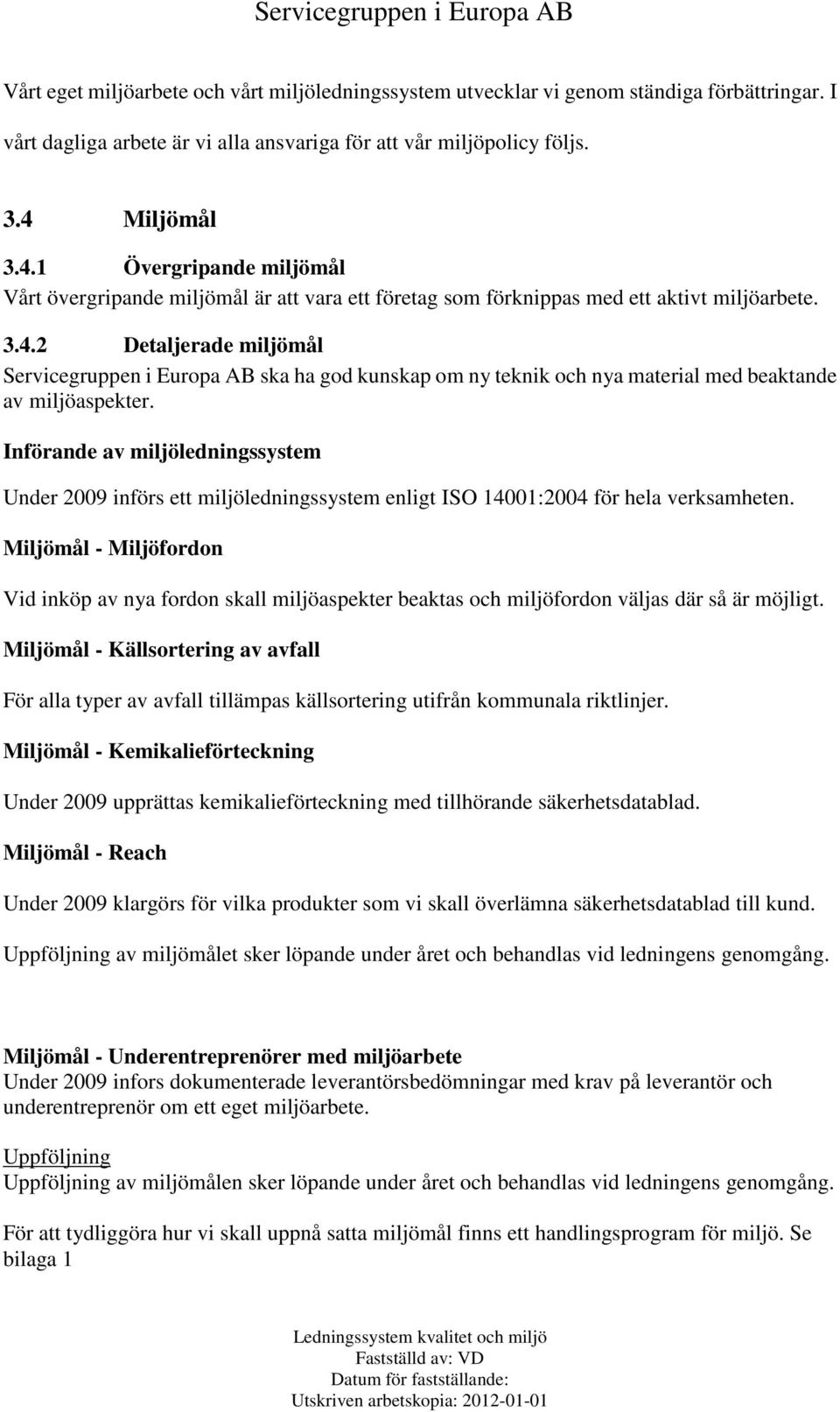 Servicegruppen i Europa AB

Vårt eget miljöarbete och vårt miljöledningssystem utvecklar vi genom ständiga förbättringar. I vårt dagliga arbete är vi alla ansvariga för att vår miljöpolicy följs.

3.4 Miljömål

3.4.1 Övergripande miljömål

Vårt övergripande miljömål är att vara ett företag som förknippas med ett aktivt miljöarbete.

3.4.2 Detaljerade miljömål

Servicegruppen i Europa AB ska ha god kunskap om ny teknik och nya material med beaktande av miljöaspekter.

Införande av miljöledningssystem

Under 2009 införs ett miljöledningssystem enligt ISO 14001:2004 för hela verksamheten.

Miljömål - Miljöfordon

Vid inköp av nya fordon skall miljöaspekter beaktas och miljöfordon väljas där så är möjligt.

Miljömål - Källsortering av avfall

För alla typer av avfall tillämpas källsortering utifrån kommunala riktlinjer.

Miljömål - Kemikalieförteckning

Under 2009 upprättas kemikalieförteckning med tillhörande säkerhetsdatablad.

Miljömål - Reach

Under 2009 klargörs för vilka produkter som vi skall överlämna säkerhetsdatablad till kund.

Uppföljning av miljömålet sker löpande under året och behandlas vid ledningens genomgång.

Miljömål - Underentreprenörer med miljöarbete

Under 2009 infors dokumenterade leverantörsbedömningar med krav på leverantör och underentreprenör om ett eget miljöarbete.

Uppföljning

Uppföljning av miljömålen sker löpande under året och behandlas vid ledningens genomgång.

För att tydliggöra hur vi skall uppnå satta miljömål finns ett handlingsprogram för miljö. Se bilaga 1

Ledningssystem kvalitet och miljö
Fastställd av: VD
Datum för fastställande:
Utskriven arbetskopia: 2012-01-01